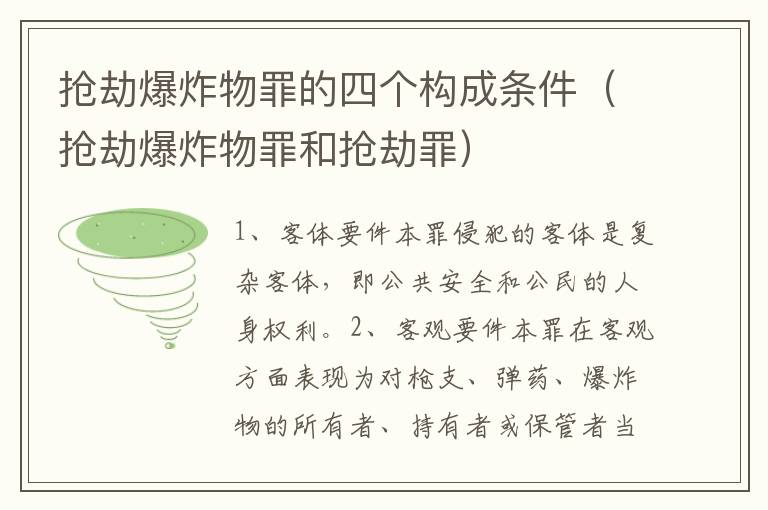 抢劫爆炸物罪的四个构成条件（抢劫爆炸物罪和抢劫罪）

1、客体要件本罪侵犯的客体是复杂客体，即公共安全和公民的人身权利。2、客观要件本罪在客观方面表现为对枪支、弹药、爆炸物的所有者、持有者或保管者当